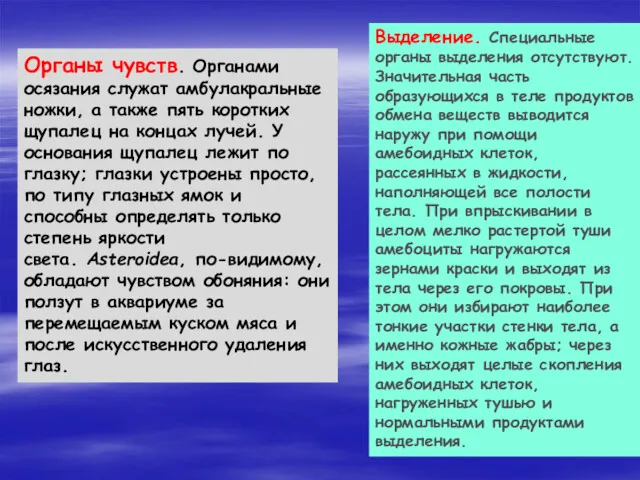 Органы чувств. Органами осязания служат амбулакральные ножки, а также пять коротких щупалец на концах лучей. У основания щупалец лежит по глазку; глазки устроены просто, по типу глазных ямок и способны определять только степень яркости света. Asteroidea, по-видимому, обладают чувством обоняния: они ползут в аквариуме за перемещаемым куском мяса и после искусственного удаления глаз.

Выделение. Специальные органы выделения отсутствуют. Значительная часть образующихся в теле продуктов обмена веществ выводится наружу при помощи амебоидных клеток, рассеянных в жидкости, наполняющей все полости тела. При впрыскивании в целом мелко растертой туши амебоциты нагружаются зернами краски и выходят из тела через его покровы. При этом они избирают наиболее тонкие участки стенки тела, а именно кожные жабры; через них выходят целые скопления амебоидных клеток, нагруженных тушью и нормальными продуктами выделения.